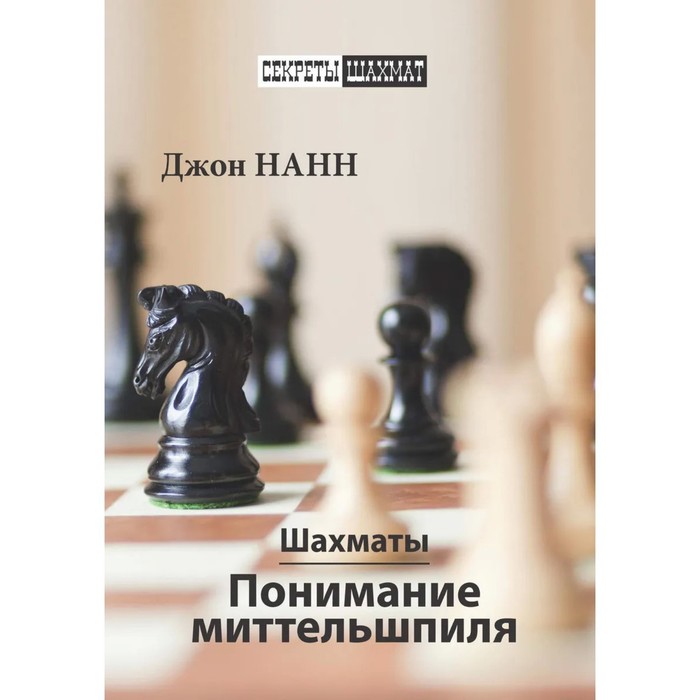 СЕКРЕТЫ ШАХМАТ

Джон НАНН

Шахматы

Понимание миттельшпиля